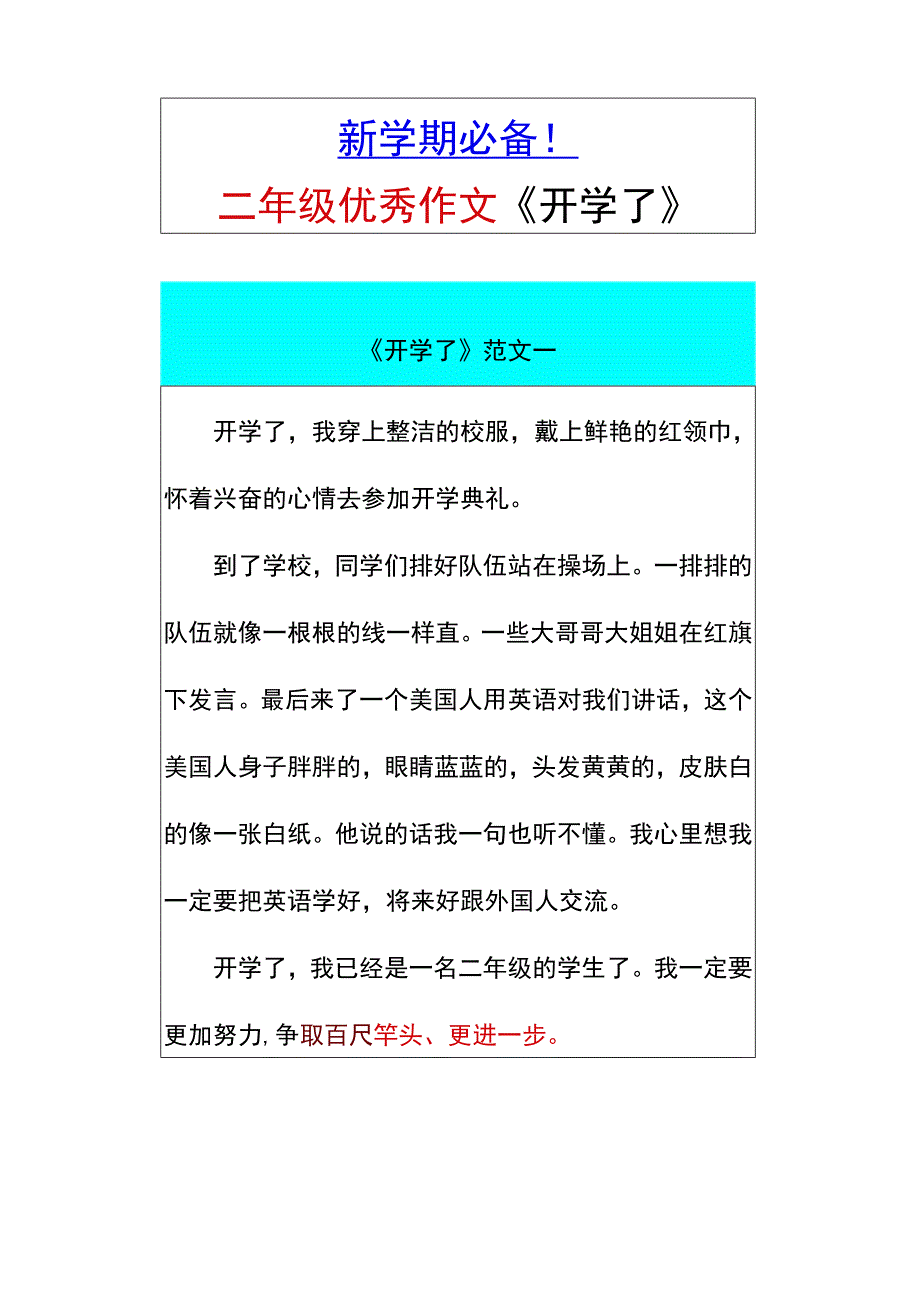 新学期必备！

二年级优秀作文《开学了》

《开学了》范文一

开学了，我穿上整洁的校服，戴上鲜艳的红领巾，怀着兴奋的心情去参加开学典礼。

到了学校，同学们排好队伍站在操场上。一排排的队伍就像一根根的线一样直。一些大哥哥大姐姐在红旗下发言。最后来了一个美国人用英语对我们讲话，这个美国人身子胖胖的，眼睛蓝蓝的，头发黄黄的，皮肤白的像一张白纸。他说的话我一句也听不懂。我心里想我一定要把英语学好，将来好跟外国人交流。

开学了，我已经是一名二年级的学生了。我一定要更加努力，争取百尺竿头、更进一步。